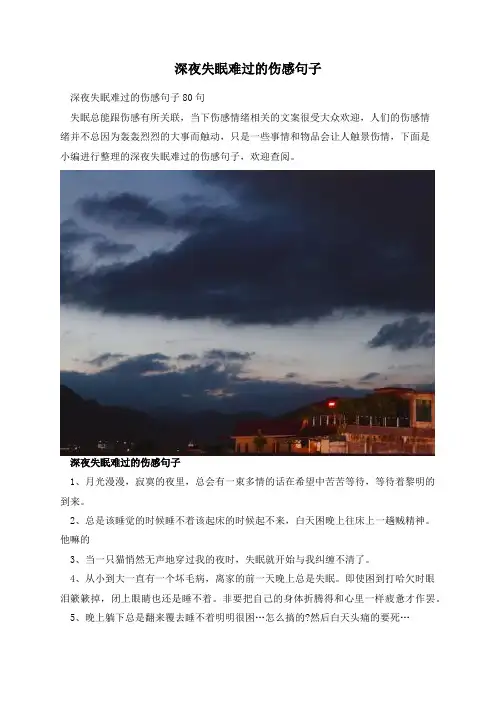 深夜失眠难过的伤感句子

深夜失眠难过的伤感句子80句

失眠总能跟伤感有所关联，当下伤感情绪相关的文案很受大众欢迎，人们的伤感情绪并不总因为轰轰烈烈的大事而触动，只是一些事情和物品会让人触景伤情，下面是小编进行整理的深夜失眠难过的伤感句子，欢迎查阅。

深夜失眠难过的伤感句子

1、月光漫漫，寂寞的夜里，总会有一束多情的话在希望中苦苦等待，等待着黎明的到来。

2、总是该睡觉的时候睡不着该起床的时候起不来，白天困晚上往床上一趟贼精神。他嘛的

3、当一只猫悄然无声地穿过我的夜时，失眠就开始与我纠缠不清了。

4、从小到大一直有一个坏毛病，离家的前一天晚上总是失眠。即使困到打哈欠时眼泪簌簌掉，闭上眼睛也还是睡不着。非要把自己的身体折腾得和心里一样疲惫才作罢。

5、晚上躺下总是翻来覆去睡不着明明很困…怎么搞的?然后白天头痛的要死…